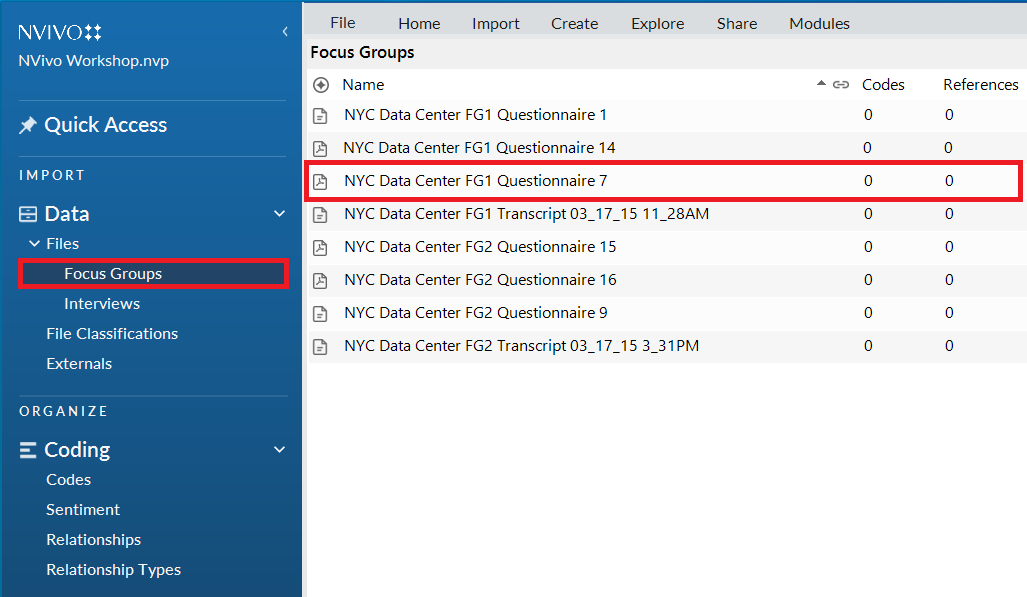 NVIVO

NVivo Workshop.nvp

Quick Access

IMPORT

Data

Files

Focus Groups

Interviews

File Classifications

Externals

ORGANIZE

Coding

Codes

Sentiment

Relationships

Relationship Types

File Home Import Create Explore Share Modules

Focus Groups

| Name | Codes | References |
|---|---|---|
| NYC Data Center FG1 Questionnaire 1 | 0 | 0 |
| NYC Data Center FG1 Questionnaire 14 | 0 | 0 |
| NYC Data Center FG1 Questionnaire 7 | 0 | 0 |
| NYC Data Center FG1 Transcript 03_17_15 11_28AM | 0 | 0 |
| NYC Data Center FG2 Questionnaire 15 | 0 | 0 |
| NYC Data Center FG2 Questionnaire 16 | 0 | 0 |
| NYC Data Center FG2 Questionnaire 9 | 0 | 0 |
| NYC Data Center FG2 Transcript 03_17_15 3_31PM | 0 | 0 |